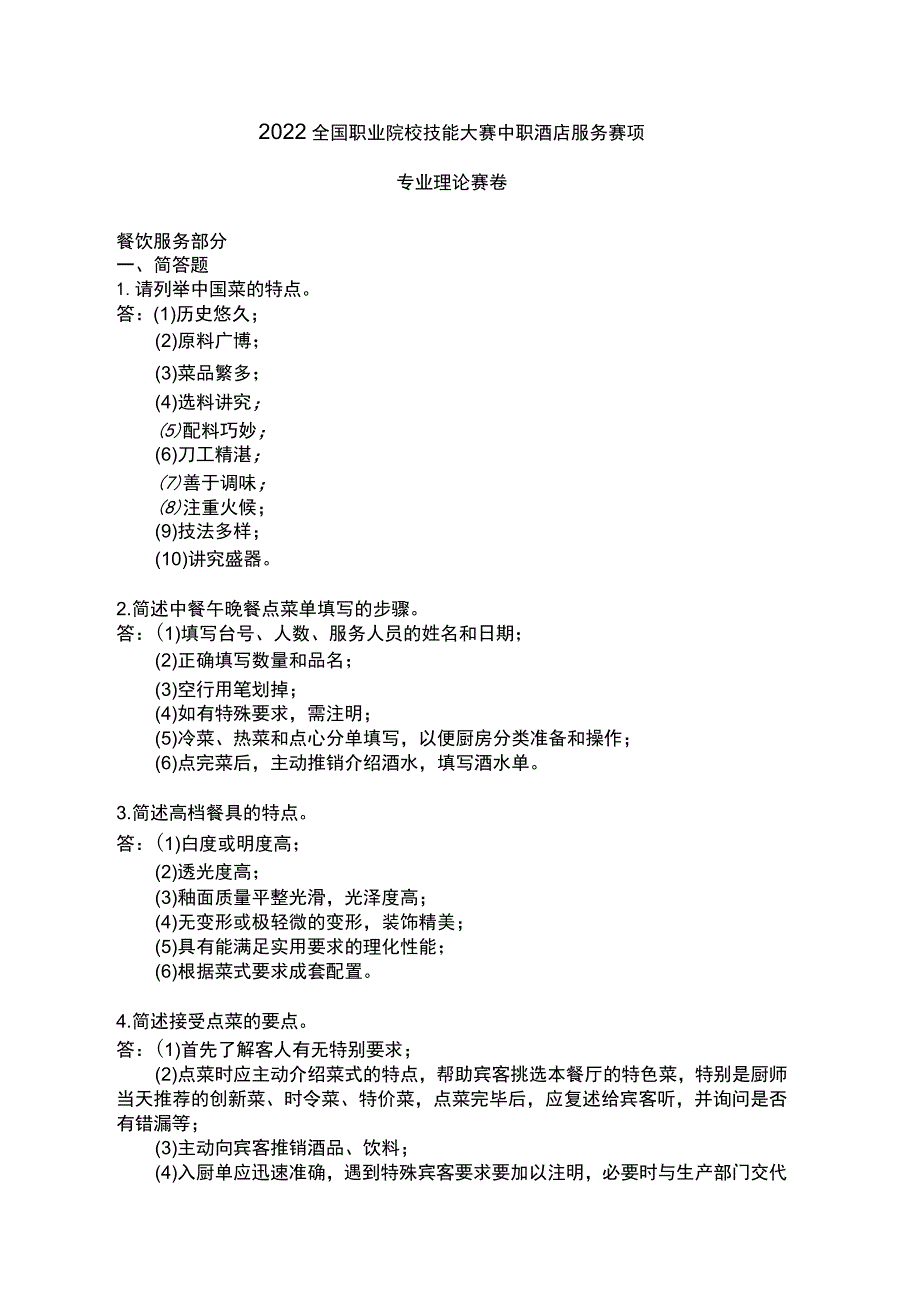 2022全国职业院校技能大赛中职酒店服务赛项

专业理论赛卷

餐饮服务部分
一、简答题
1. 请列举中国菜的特点。
答：(1)历史悠久；
(2)原料广博；
(3)菜品繁多；
(4)选料讲究；
(5)配料巧妙；
(6)刀工精湛；
(7)善于调味；
(8)注重火候；
(9)技法多样；
(10)讲究盛器。

2.简述中餐午晚餐点菜单填写的步骤。
答：(1)填写台号、人数、服务人员的姓名和日期；
(2)正确填写数量和品名；
(3)空行用笔划掉；
(4)如有特殊要求，需注明；
(5)冷菜、热菜和点心分单填写，以便厨房分类准备和操作；
(6)点完菜后，主动推销介绍酒水，填写酒水单。

3.简述高档餐具的特点。
答：(1)白度或明度高；
(2)透光度高；
(3)釉面质量平整光滑，光泽度高；
(4)无变形或极轻微的变形，装饰精美；
(5)具有能满足实用要求的理化性能；
(6)根据菜式要求成套配置。

4.简述接受点菜的要点。
答：(1)首先了解客人有无特别要求；
(2)点菜时应主动介绍菜式的特点，帮助宾客挑选本餐厅的特色菜，特别是厨师当天推荐的创新菜、时令菜、特价菜，点菜完毕后，应复述给宾客听，并询问是否有错漏等；
(3)主动向宾客推销酒品、饮料；
(4)入厨单应迅速准确，遇到特殊宾客要求要加以注明，必要时与生产部门交代